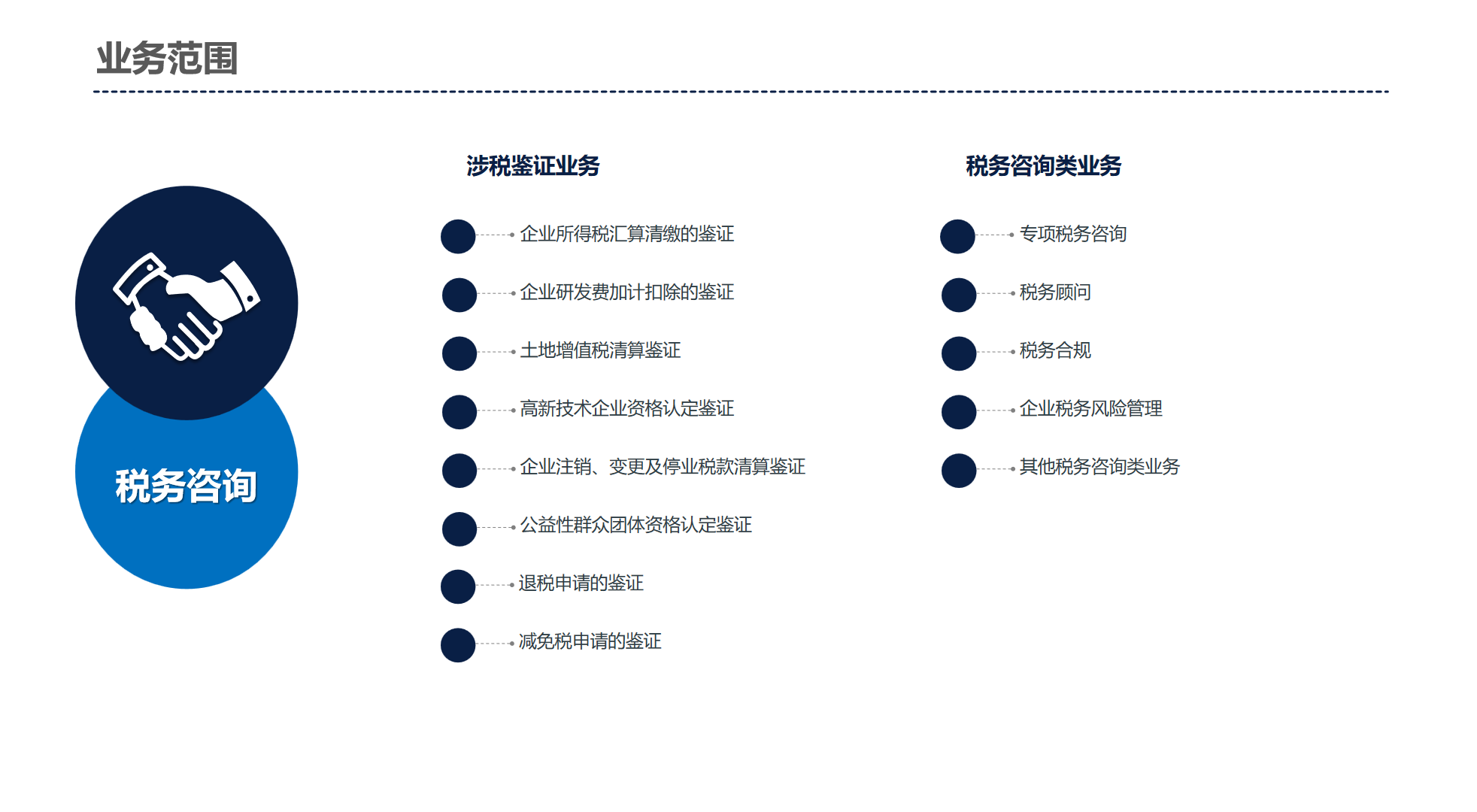 业务范围

税务咨询

涉税鉴证业务

企业所得税汇算清缴的鉴证

企业研发费加计扣除的鉴证

土地增值税清算鉴证

高新技术企业资格认定鉴证

企业注销、变更及停业税款清算鉴证

公益性群众团体资格认定鉴证

退税申请的鉴证

减免税申请的鉴证

税务咨询类业务

专项税务咨询

税务顾问

税务合规

企业税务风险管理

其他税务咨询类业务